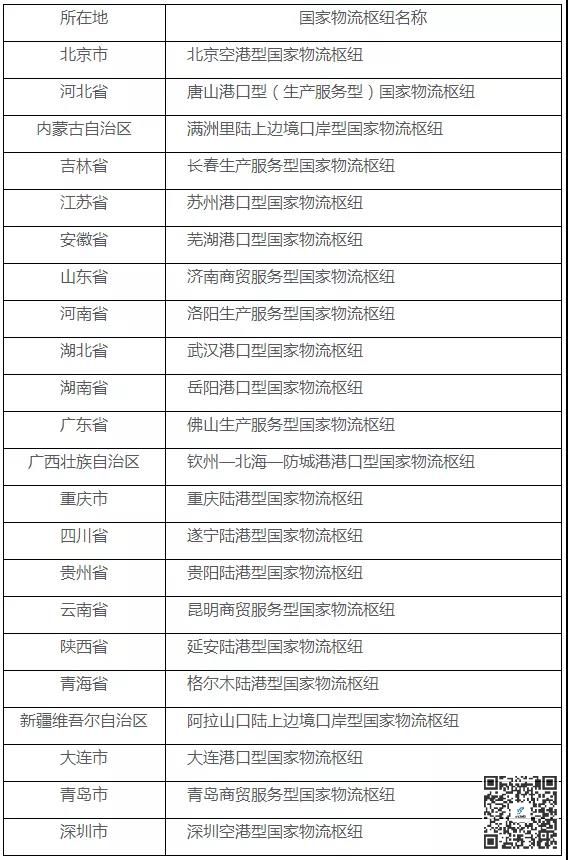 | 所在地 | 国家物流枢纽名称 |
|---|---|
| 北京市 | 北京空港型国家物流枢纽 |
| 河北省 | 唐山港口型（生产服务型）国家物流枢纽 |
| 内蒙古自治区 | 满洲里陆上边境口岸型国家物流枢纽 |
| 吉林省 | 长春生产服务型国家物流枢纽 |
| 江苏省 | 苏州港口型国家物流枢纽 |
| 安徽省 | 芜湖港口型国家物流枢纽 |
| 山东省 | 济南商贸服务型国家物流枢纽 |
| 河南省 | 洛阳生产服务型国家物流枢纽 |
| 湖北省 | 武汉港口型国家物流枢纽 |
| 湖南省 | 岳阳港口型国家物流枢纽 |
| 广东省 | 佛山生产服务型国家物流枢纽 |
| 广西壮族自治区 | 钦州—北海—防城港港口型国家物流枢纽 |
| 重庆市 | 重庆陆港型国家物流枢纽 |
| 四川省 | 遂宁陆港型国家物流枢纽 |
| 贵州省 | 贵阳陆港型国家物流枢纽 |
| 云南省 | 昆明商贸服务型国家物流枢纽 |
| 陕西省 | 延安陆港型国家物流枢纽 |
| 青海省 | 格尔木陆港型国家物流枢纽 |
| 新疆维吾尔自治区 | 阿拉山口陆上边境口岸型国家物流枢纽 |
| 大连市 | 大连港口型国家物流枢纽 |
| 青岛市 | 青岛商贸服务型国家物流枢纽 |
| 深圳市 | 深圳空港型国家物流枢纽 |